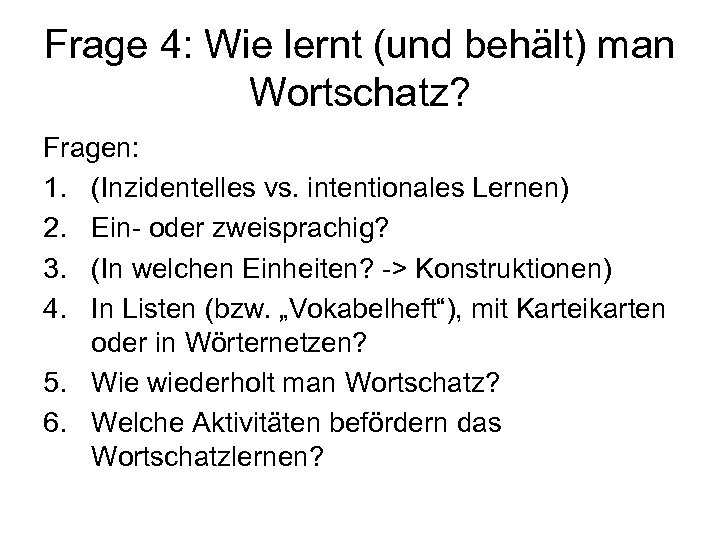 Frage 4: Wie lernt (und behält) man Wortschatz?

Fragen:
1. (Inzidentelles vs. intentionales Lernen)
2. Ein- oder zweisprachig?
3. (In welchen Einheiten? -> Konstruktionen)
4. In Listen (bzw. „Vokabelheft“), mit Karteikarten oder in Wörternetzen?
5. Wie wiederholt man Wortschatz?
6. Welche Aktivitäten befördern das Wortschatzlernen?